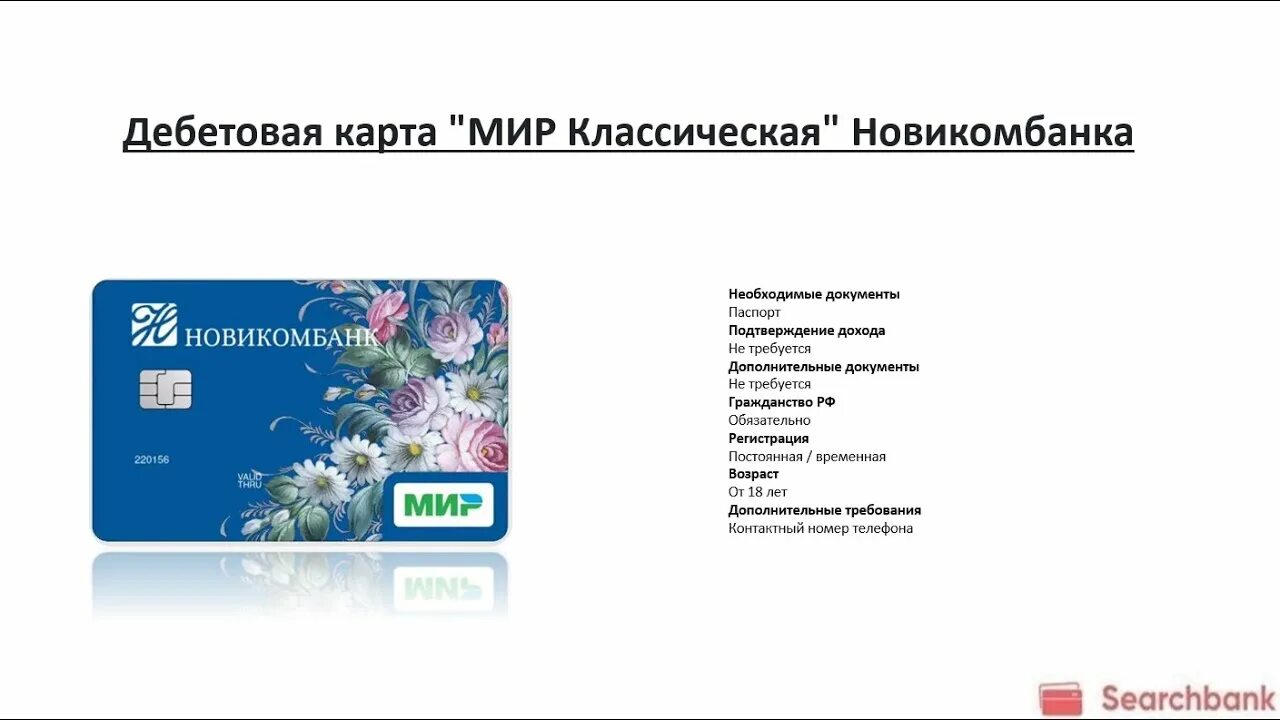 Дебетовая карта "МИР Классическая" Новикомбанка

НОВИКОМБАНК

220156

VALID THRU

МИР

Необходимые документы
Паспорт
Подтверждение дохода
Не требуется
Дополнительные документы
Не требуется
Гражданство РФ
Обязательно
Регистрация
Постоянная / временная
Возраст
От 18 лет
Дополнительные требования
Контактный номер телефона

Searchbank